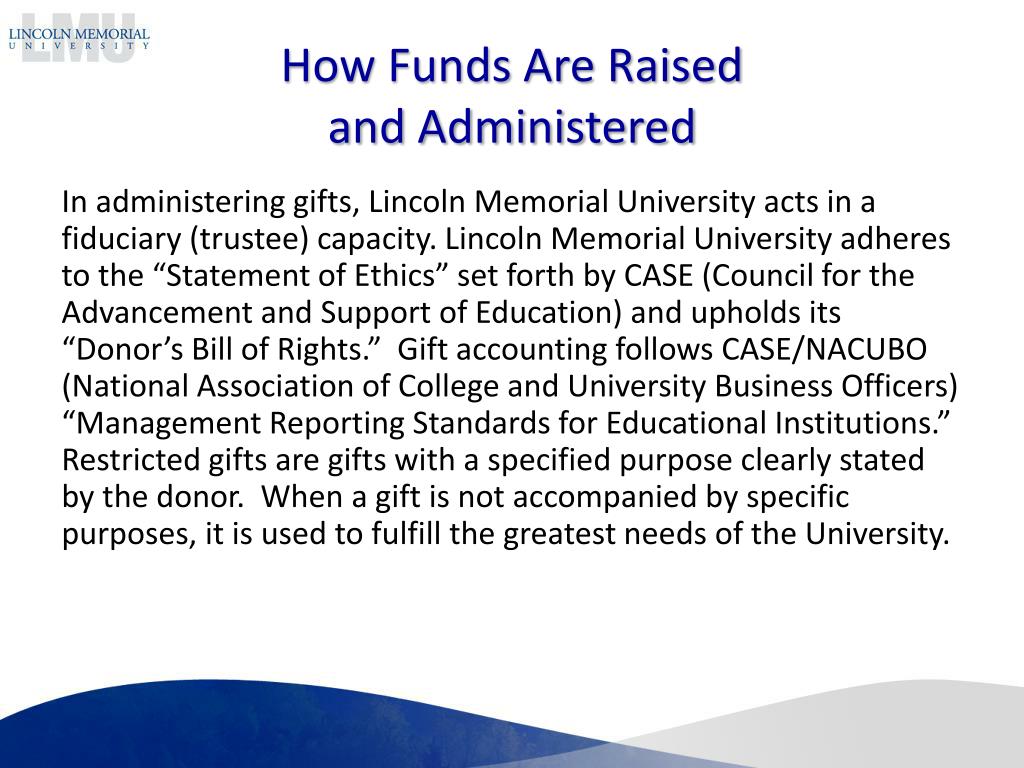 LMU
LINCOLN MEMORIAL
UNIVERSITY

How Funds Are Raised
and Administered

In administering gifts, Lincoln Memorial University acts in a fiduciary (trustee) capacity. Lincoln Memorial University adheres to the “Statement of Ethics” set forth by CASE (Council for the Advancement and Support of Education) and upholds its “Donor’s Bill of Rights.” Gift accounting follows CASE/NACUBO (National Association of College and University Business Officers) “Management Reporting Standards for Educational Institutions.” Restricted gifts are gifts with a specified purpose clearly stated by the donor. When a gift is not accompanied by specific purposes, it is used to fulfill the greatest needs of the University.